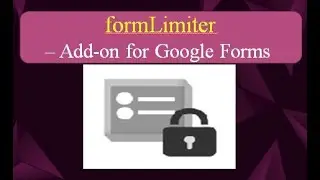 formLimiter

– Add-on for Google Forms